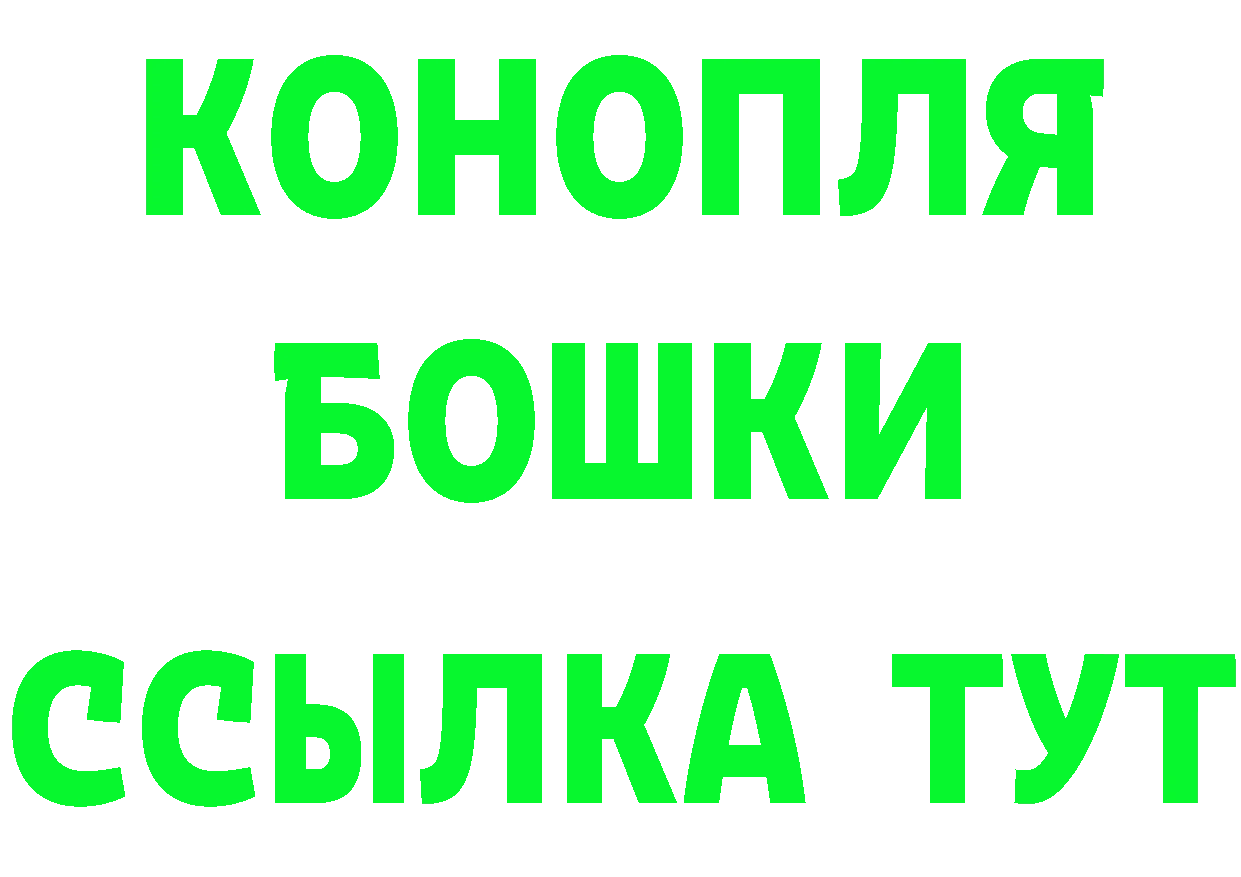 КОНОПЛЯ
БОШКИ
ССЫЛКА ТУТ